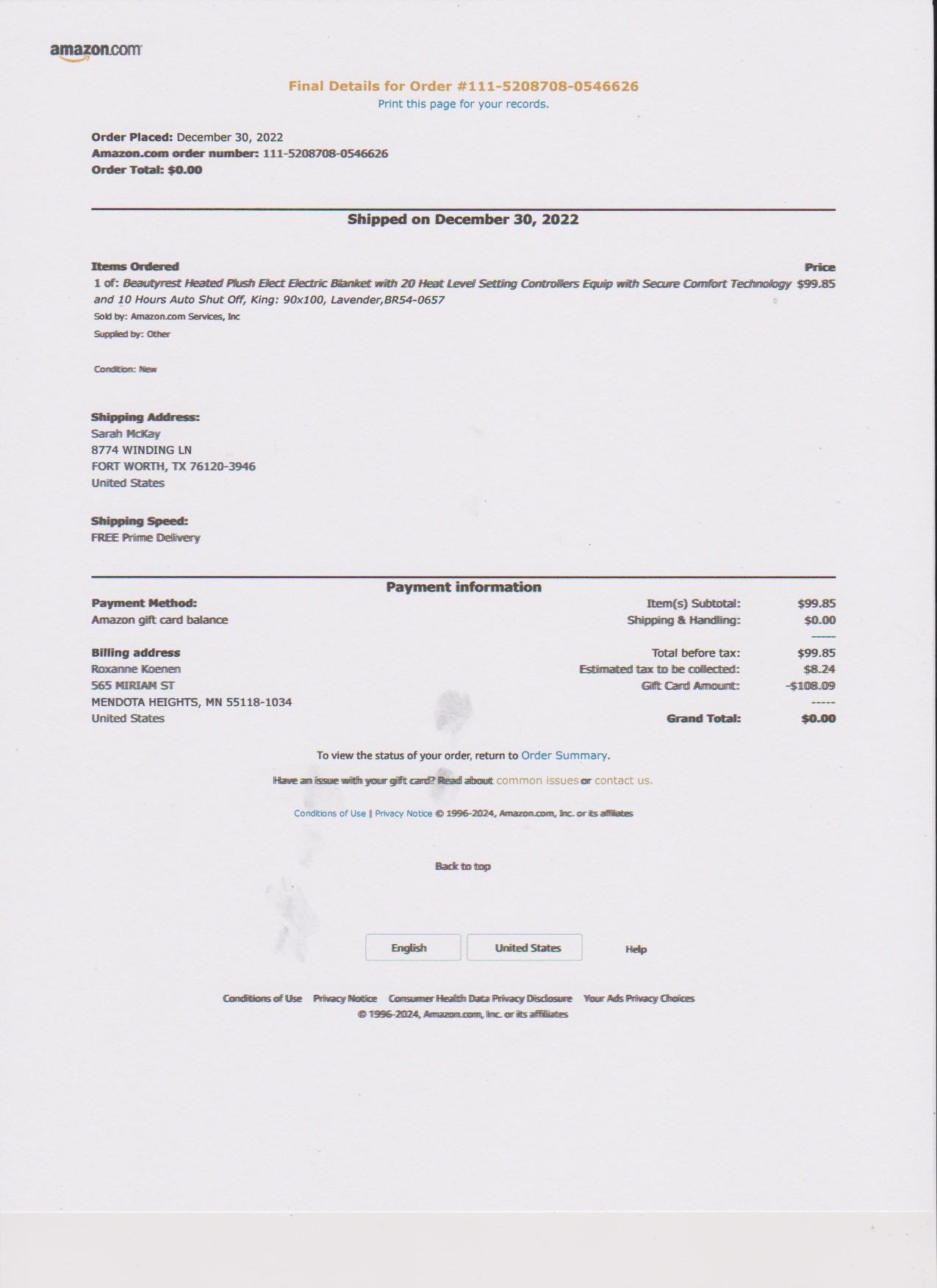 amazon.com

Final Details for Order #111-5208708-0546626
Print this page for your records.

Order Placed: December 30, 2022
Amazon.com order number: 111-5208708-0546626
Order Total: $0.00

Shipped on December 30, 2022

Items Ordered
Price
1 of: Beautyrest Heated Plush Elect Electric Blanket with 20 Heat Level Setting Controllers Equip with Secure Comfort Technology and 10 Hours Auto Shut Off, King: 90x100, Lavender,BR54-0657
$99.85
Sold by: Amazon.com Services, Inc
Supplied by: Other

Condition: New

Shipping Address:
Sarah McKay
8774 WINDING LN
FORT WORTH, TX 76120-3946
United States

Shipping Speed:
FREE Prime Delivery

Payment information
Payment Method:
Amazon gift card balance

Billing address
Roxanne Koenen
565 MIRIAM ST
MENDOTA HEIGHTS, MN 55118-1034
United States

Item(s) Subtotal: $99.85
Shipping & Handling: $0.00
-----
Total before tax: $99.85
Estimated tax to be collected: $8.24
Gift Card Amount: -$108.09
-----
Grand Total: $0.00

To view the status of your order, return to Order Summary.

Have an issue with your gift card? Read about common issues or contact us.

Conditions of Use | Privacy Notice © 1996-2024, Amazon.com, Inc. or its affiliates

Back to top

English United States Help

Conditions of Use Privacy Notice Consumer Health Data Privacy Disclosure Your Ads Privacy Choices
© 1996-2024, Amazon.com, Inc. or its affiliates